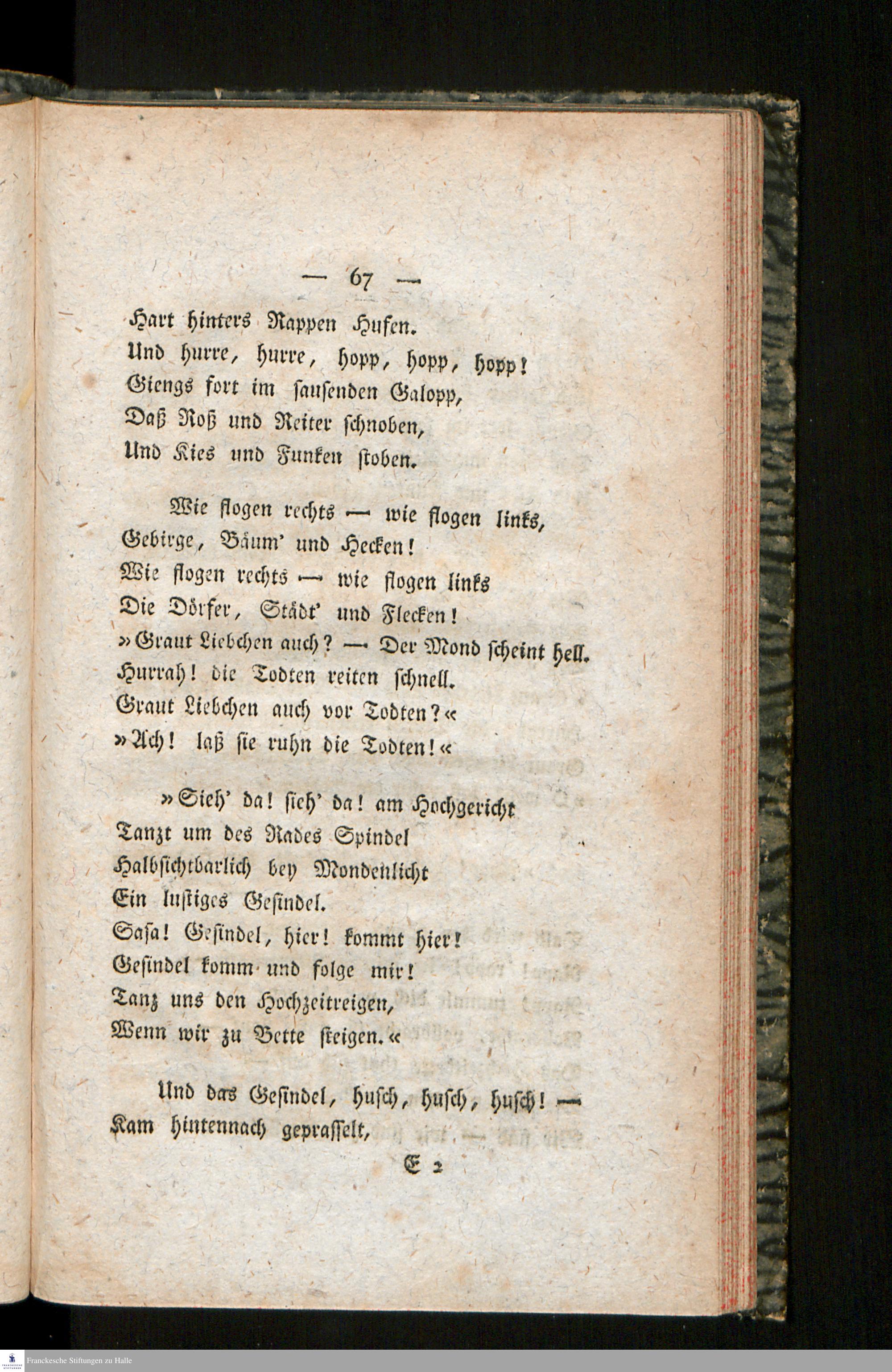 — 67 —

Hart hinters Rappen Hufen.
Und hurre, hurre, hopp, hopp, hopp!
Giengs fort im sausenden Galopp,
Daß Roß und Reiter schnoben,
Und Kies und Funken stoben.

Wie flogen rechts — wie flogen links,
Gebirge, Bäum' und Hecken!
Wie flogen rechts — wie flogen links
Die Dörfer, Städt' und Flecken!
»Graut Liebchen auch? — Der Mond scheint hell.
Hurrah! die Todten reiten schnell.
Graut Liebchen auch vor Todten?«
»Ach! laß sie ruhn die Todten!«

»Sieh' da! sieh' da! am Hochgericht
Tanzt um des Rades Spindel
Halbsichtbarlich bey Mondenlicht
Ein lustiges Gesindel.
Sasa! Gesindel, hier! kommt hier!
Gesindel komm und folge mir!
Tanz uns den Hochzeitreigen,
Wenn wir zu Bette steigen.«

Und das Gesindel, husch, husch, husch! —
Kam hintennach geprasselt,

E 2

Franckesche Stiftungen zu Halle